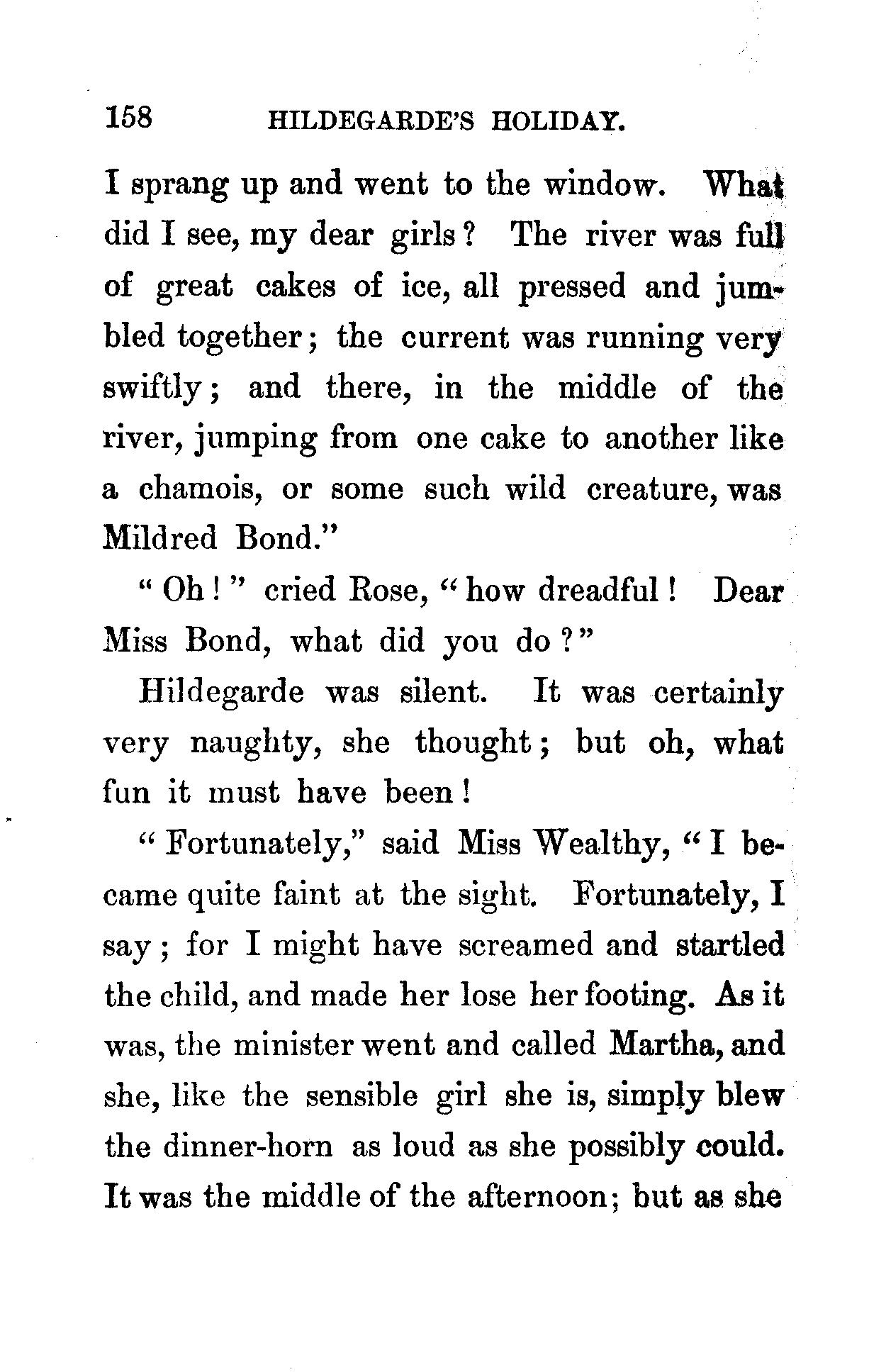 158 HILDEGARDE'S HOLIDAY.

I sprang up and went to the window. What did I see, my dear girls? The river was full of great cakes of ice, all pressed and jumbled together; the current was running very swiftly; and there, in the middle of the river, jumping from one cake to another like a chamois, or some such wild creature, was Mildred Bond."

"Oh!" cried Rose, "how dreadful! Dear Miss Bond, what did you do?"

Hildegarde was silent. It was certainly very naughty, she thought; but oh, what fun it must have been!

"Fortunately," said Miss Wealthy, "I became quite faint at the sight. Fortunately, I say; for I might have screamed and startled the child, and made her lose her footing. As it was, the minister went and called Martha, and she, like the sensible girl she is, simply blew the dinner-horn as loud as she possibly could. It was the middle of the afternoon; but as she